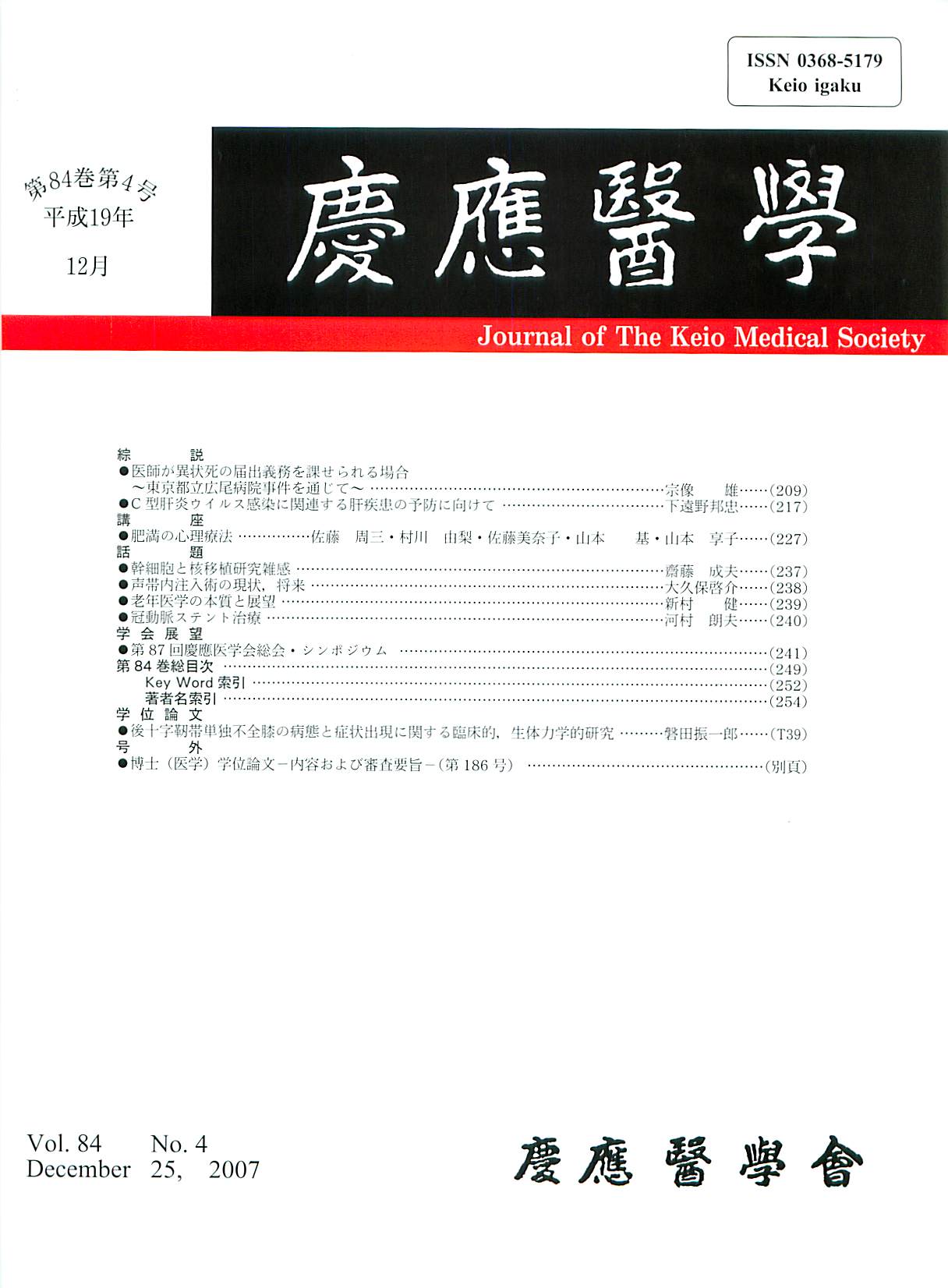 ISSN 0368-5179
Keio igaku

第84巻第4号
平成19年
12月

慶應醫學

Journal of The Keio Medical Society

綜　　説
●医師が異状死の届出義務を課せられる場合
～東京都立広尾病院事件を通じて～……宗像　雄……(209)
●C型肝炎ウイルス感染に関連する肝疾患の予防に向けて……下遠野邦忠……(217)
講　　座
●肥満の心理療法……佐藤　周三・村川　由梨・佐藤美奈子・山本　基・山本　享子……(227)
話　　題
●幹細胞と核移植研究雑感……齋藤　成夫……(237)
●声帯内注入術の現状，将来……大久保啓介……(238)
●老年医学の本質と展望……新村　健……(239)
●冠動脈ステント治療……河村　朗夫……(240)
学会展望
●第87回慶應医学会総会・シンポジウム……(241)
第84巻総目次……(249)
Key Word 索引……(252)
著者名索引……(254)
学位論文
●後十字靭帯単独不全膝の病態と症状出現に関する臨床的，生体力学的研究……磐田振一郎……(T39)
号　　外
●博士（医学）学位論文－内容および審査要旨－(第186号)……(別頁)

Vol. 84　No. 4
December 25, 2007

慶應醫學會